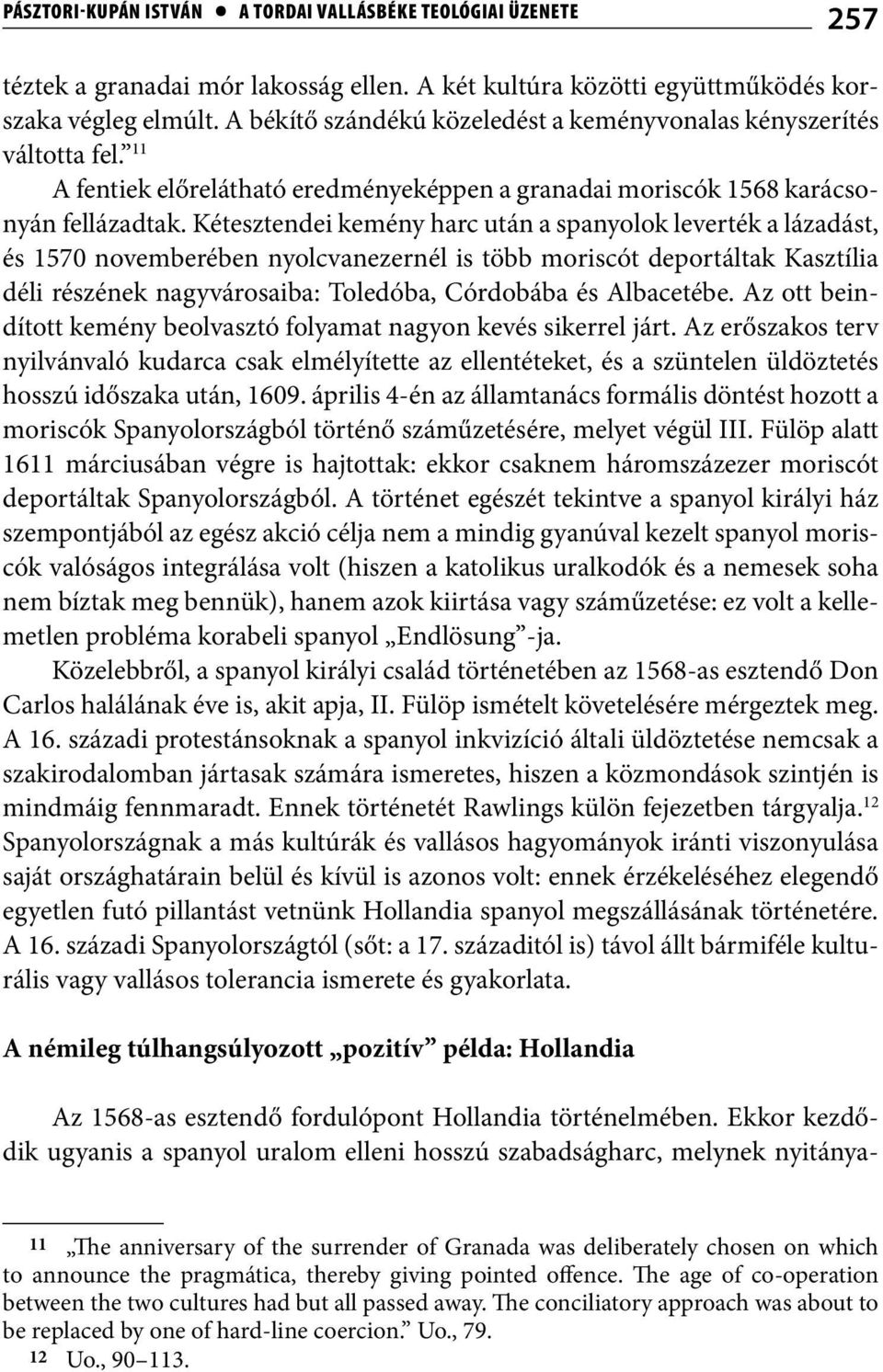 PÁSZTORI-KUPÁN ISTVÁN ● A TORDAI VALLÁSBÉKE TEOLÓGIAI ÜZENETE 257

téztek a granadai mór lakosság ellen. A két kultúra közötti együttműködés korszaka végleg elmúlt. A békítő szándékú közeledést a keményvonalas kényszerítés váltotta fel.”$^{11}$

A fentiek előrelátható eredményeképpen a granadai moriscók 1568 karácsonyán fellázadtak. Kétesztendei kemény harc után a spanyolok leverték a lázadást, és 1570 novemberében nyolcvanezernél is több moriscót deportáltak Kasztília déli részének nagyvárosaiba: Toledóba, Córdobába és Albacetébe. Az ott beindított kemény beolvasztó folyamat nagyon kevés sikerrel járt. Az erőszakos terv nyilvánvaló kudarca csak elmélyítette az ellentéteket, és a szüntelen üldöztetés hosszú időszaka után, 1609. április 4-én az államtanács formális döntést hozott a moriscók Spanyolországból történő száműzetésére, melyet végül III. Fülöp alatt 1611 márciusában végre is hajtottak: ekkor csaknem háromszázezer moriscót deportáltak Spanyolországból. A történet egészét tekintve a spanyol királyi ház szempontjából az egész akció célja nem a mindig gyanúval kezelt spanyol moriscók valóságos integrálása volt (hiszen a katolikus uralkodók és a nemesek soha nem bíztak meg bennük), hanem azok kiirtása vagy száműzetése: ez volt a kellemetlen probléma korabeli spanyol „Endlösung”-ja.

Közelebbről, a spanyol királyi család történetében az 1568-as esztendő Don Carlos halálának éve is, akit apja, II. Fülöp ismételt követelésére mérgeztek meg. A 16. századi protestánsoknak a spanyol inkvizíció általi üldöztetése nemcsak a szakirodalomban jártasak számára ismeretes, hiszen a közmondások szintjén is mindmáig fennmaradt. Ennek történetét Rawlings külön fejezetben tárgyalja.$^{12}$ Spanyolországnak a más kultúrák és vallásos hagyományok iránti viszonyulása saját országhatárain belül és kívül is azonos volt: ennek érzékeléséhez elegendő egyetlen futó pillantást vetnünk Hollandia spanyol megszállásának történetére. A 16. századi Spanyolországtól (sőt: a 17. századitól is) távol állt bármiféle kulturális vagy vallásos tolerancia ismerete és gyakorlata.

A némileg túlhangsúlyozott „pozitív” példa: Hollandia

Az 1568-as esztendő fordulópont Hollandia történelmében. Ekkor kezdődik ugyanis a spanyol uralom elleni hosszú szabadságharc, melynek nyitánya-

11 „The anniversary of the surrender of Granada was deliberately chosen on which to announce the pragmática, thereby giving pointed offence. The age of co-operation between the two cultures had but all passed away. The conciliatory approach was about to be replaced by one of hard-line coercion.” Uo., 79.
12 Uo., 90–113.